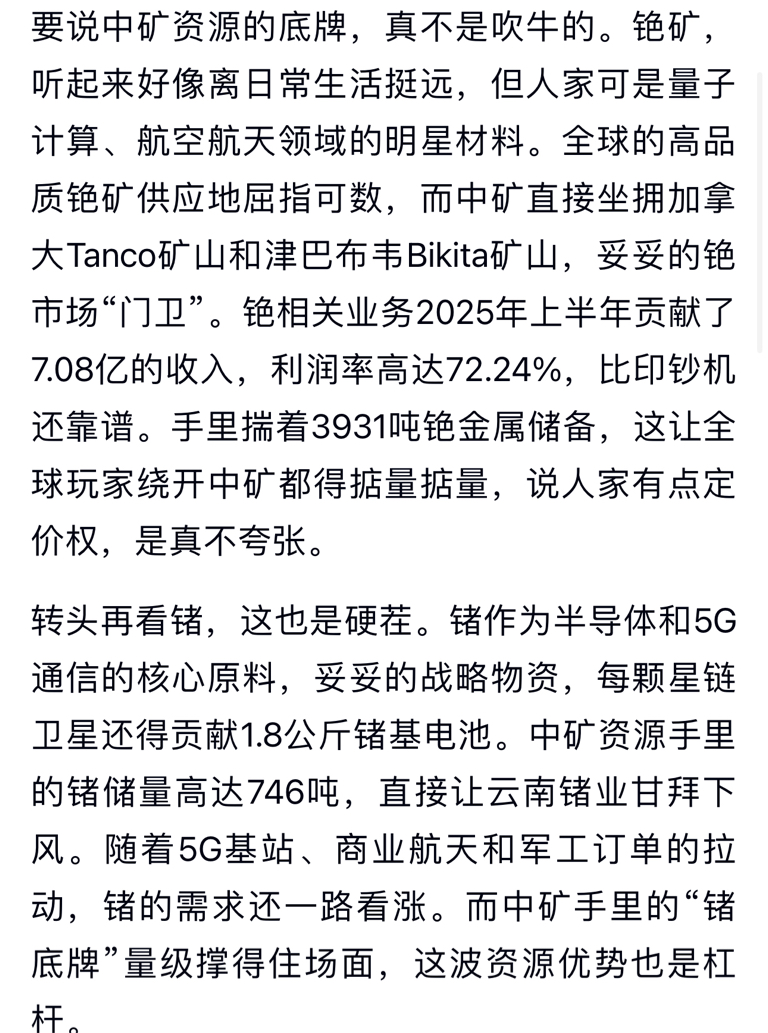 要说中矿资源的底牌，真不是吹牛的。铯矿，听起来好像离日常生活挺远，但人家可是量子计算、航空航天领域的明星材料。全球的高品质铯矿供应地屈指可数，而中矿直接坐拥加拿大Tanco矿山和津巴布韦Bikita矿山，妥妥的铯市场“门卫”。铯相关业务2025年上半年贡献了7.08亿的收入，利润率高达72.24%，比印钞机还靠谱。手里揣着3931吨铯金属储备，这让全球玩家绕开中矿都得掂量掂量，说人家有点定价权，是真不夸张。

转头再看锗，这也是硬茬。锗作为半导体和5G通信的核心原料，妥妥的战略物资，每颗星链卫星还得贡献1.8公斤锗基电池。中矿资源手里的锗储量高达746吨，直接让云南锗业甘拜下风。随着5G基站、商业航天和军工订单的拉动，锗的需求还一路看涨。而中矿手里的“锗底牌”量级撑得住场面，这波资源优势也是杠杆。